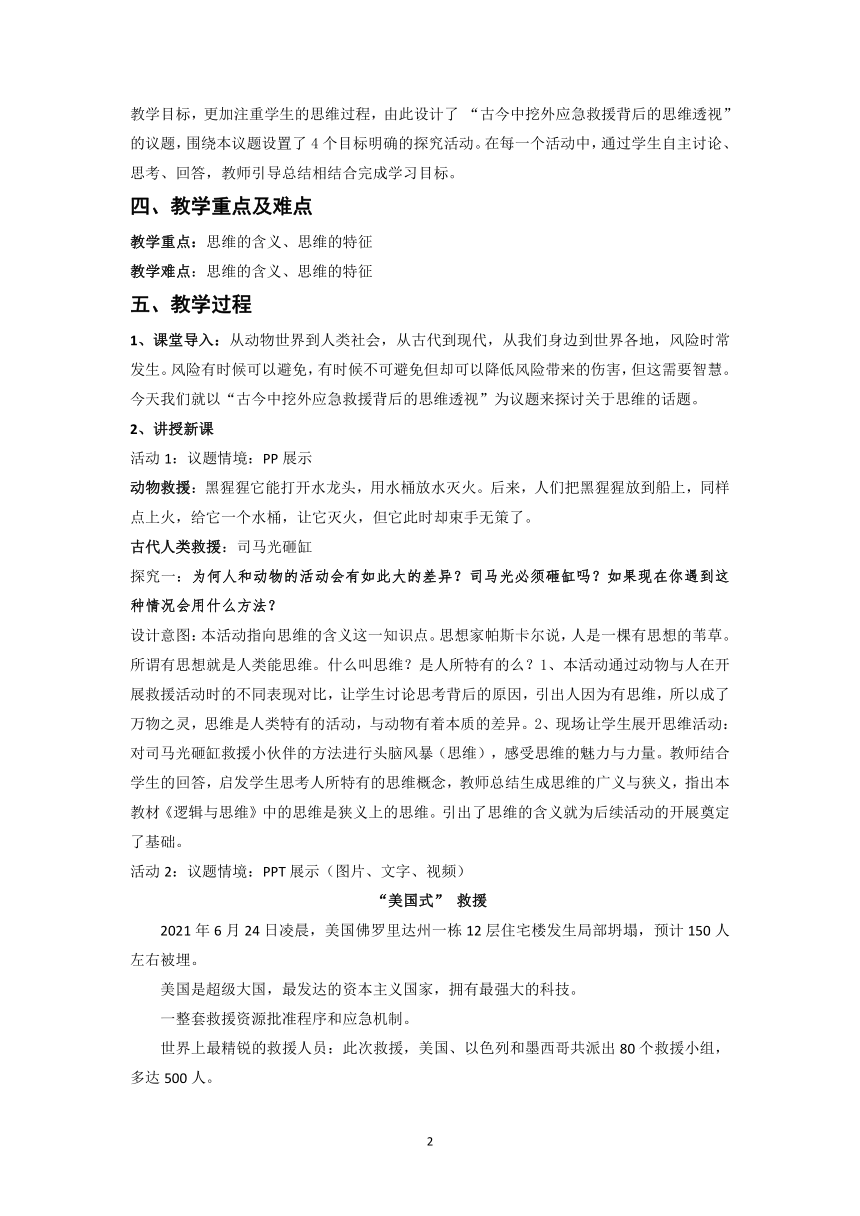 教学目标，更加注重学生的思维过程，由此设计了 “古今中挖外应急救援背后的思维透视”的议题，围绕本议题设置了 4 个目标明确的探究活动。在每一个活动中，通过学生自主讨论、思考、回答，教师引导总结相结合完成学习目标。

四、教学重点及难点

教学重点：思维的含义、思维的特征

教学难点：思维的含义、思维的特征

五、教学过程

1、课堂导入：从动物世界到人类社会，从古代到现代，从我们身边到世界各地，风险时常发生。风险有时候可以避免，有时候不可避免但却可以降低风险带来的伤害，但这需要智慧。今天我们就以“古今中挖外应急救援背后的思维透视”为议题来探讨关于思维的话题。

2、讲授新课

活动 1：议题情境：PP 展示

动物救援：黑猩猩它能打开水龙头，用水桶放水灭火。后来，人们把黑猩猩放到船上，同样点上火，给它一个水桶，让它灭火，但它此时却束手无策了。

古代人类救援：司马光砸缸

探究一：为何人和动物的活动会有如此大的差异？司马光必须砸缸吗？如果现在你遇到这种情况会用什么方法？

设计意图：本活动指向思维的含义这一知识点。思想家帕斯卡尔说，人是一棵有思想的苇草。所谓有思想就是人类能思维。什么叫思维？是人所特有的么？1、本活动通过动物与人在开展救援活动时的不同表现对比，让学生讨论思考背后的原因，引出人因为有思维，所以成了万物之灵，思维是人类特有的活动，与动物有着本质的差异。2、现场让学生展开思维活动：对司马光砸缸救援小伙伴的方法进行头脑风暴（思维），感受思维的魅力与力量。教师结合学生的回答，启发学生思考人所特有的思维概念，教师总结生成思维的广义与狭义，指出本教材《逻辑与思维》中的思维是狭义上的思维。引出了思维的含义就为后续活动的开展奠定了基础。

活动 2：议题情境：PPT 展示（图片、文字、视频）

“美国式” 救援

2021 年 6 月 24 日凌晨，美国佛罗里达州一栋 12 层住宅楼发生局部坍塌，预计 150 人左右被埋。

美国是超级大国，最发达的资本主义国家，拥有最强大的科技。

一整套救援资源批准程序和应急机制。

世界上最精锐的救援人员：此次救援，美国、以色列和墨西哥共派出 80 个救援小组，多达 500 人。

2